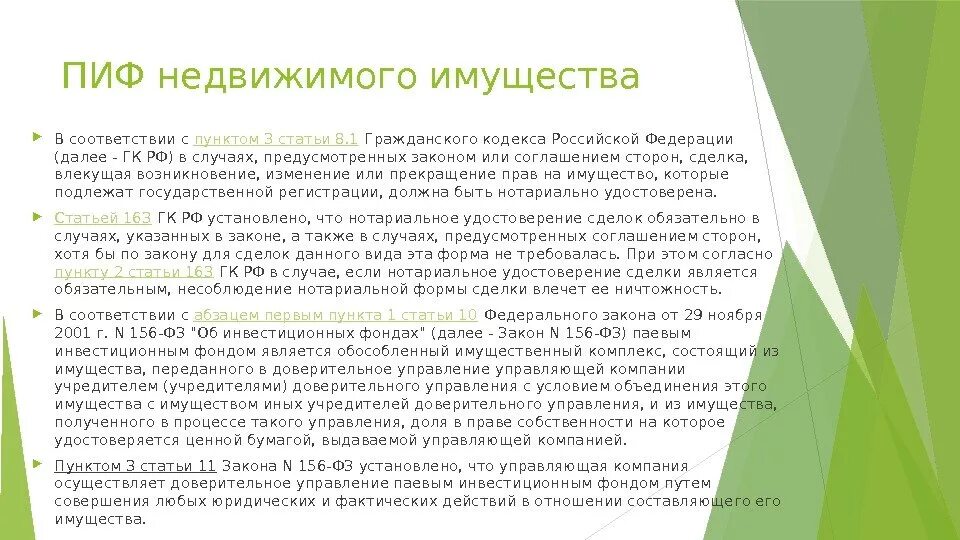 ПИФ недвижимого имущества

В соответствии с пунктом 3 статьи 8.1 Гражданского кодекса Российской Федерации (далее - ГК РФ) в случаях, предусмотренных законом или соглашением сторон, сделка, влекущая возникновение, изменение или прекращение прав на имущество, которые подлежат государственной регистрации, должна быть нотариально удостоверена.

Статьей 163 ГК РФ установлено, что нотариальное удостоверение сделок обязательно в случаях, указанных в законе, а также в случаях, предусмотренных соглашением сторон, хотя бы по закону для сделок данного вида эта форма не требовалась. При этом согласно пункту 2 статьи 163 ГК РФ в случае, если нотариальное удостоверение сделки является обязательным, несоблюдение нотариальной формы сделки влечет ее ничтожность.

В соответствии с абзацем первым пункта 1 статьи 10 Федерального закона от 29 ноября 2001 г. N 156-ФЗ "Об инвестиционных фондах" (далее - Закон N 156-ФЗ) паевым инвестиционным фондом является обособленный имущественный комплекс, состоящий из имущества, переданного в доверительное управление управляющей компании учредителем (учредителями) доверительного управления с условием объединения этого имущества с имуществом иных учредителей доверительного управления, и из имущества, полученного в процессе такого управления, доля в праве собственности на которое удостоверяется ценной бумагой, выдаваемой управляющей компанией.

Пунктом 3 статьи 11 Закона N 156-ФЗ установлено, что управляющая компания осуществляет доверительное управление паевым инвестиционным фондом путем совершения любых юридических и фактических действий в отношении составляющего его имущества.